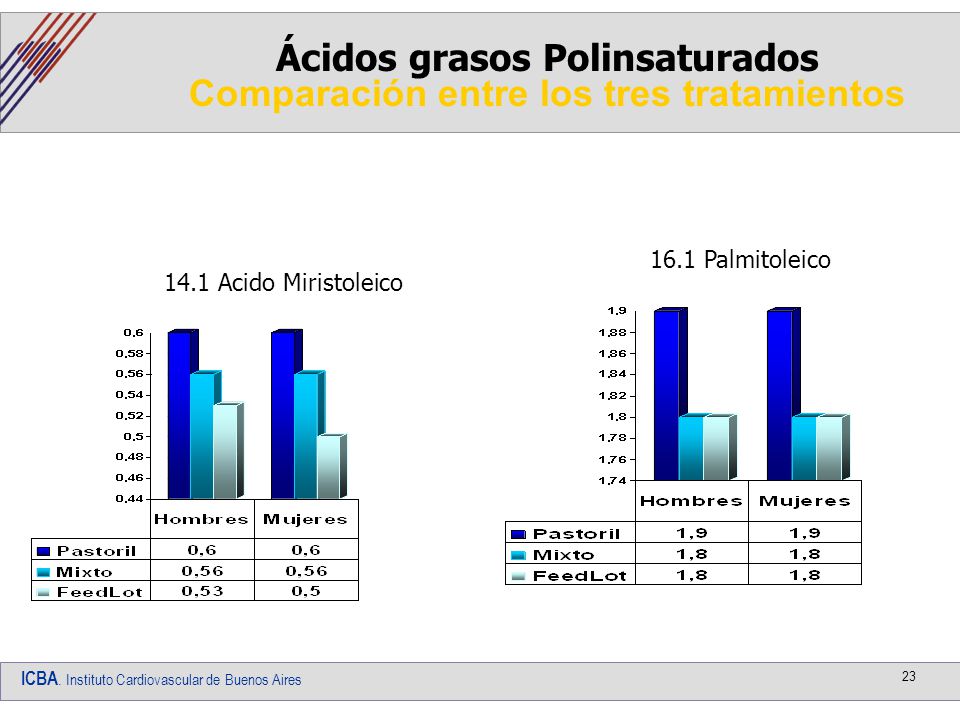 Ácidos grasos Polinsaturados
Comparación entre los tres tratamientos

14.1 Acido Miristoleico

0,6
0,58
0,56
0,54
0,52
0,5
0,48
0,46
0,44

| | Hombres | Mujeres |
|---|---|---|
| Pastoril | 0,6 | 0,6 |
| Mixto | 0,56 | 0,56 |
| FeedLot | 0,53 | 0,5 |

16.1 Palmitoleico

1,9
1,88
1,86
1,84
1,82
1,8
1,78
1,76
1,74

| | Hombres | Mujeres |
|---|---|---|
| Pastoril | 1,9 | 1,9 |
| Mixto | 1,8 | 1,8 |
| FeedLot | 1,8 | 1,8 |

ICBA. Instituto Cardiovascular de Buenos Aires

23